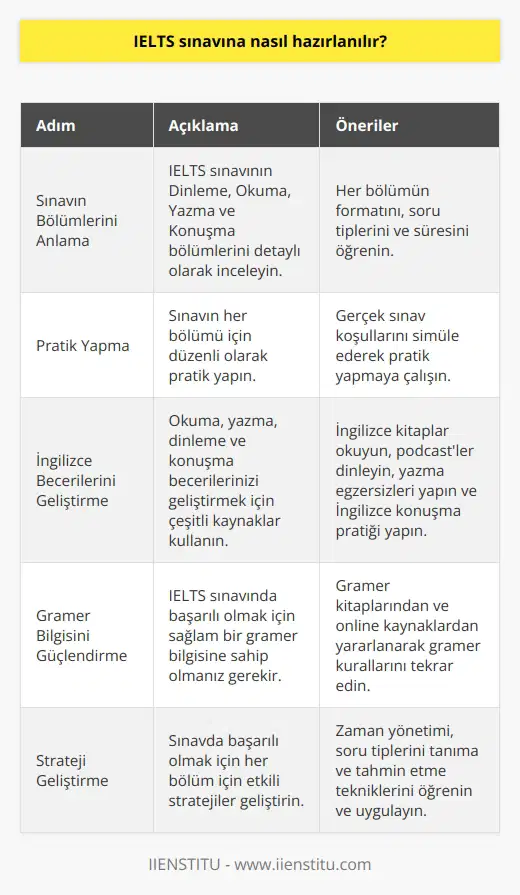 IELTS sınavına nasıl hazırlanılır?

| Adım | Açıklama | Öneriler |
|---|---|---|
| Sınavın Bölümlerini Anlama | IELTS sınavının Dinleme, Okuma, Yazma ve Konuşma bölümlerini detaylı olarak inceleyin. | Her bölümün formatını, soru tiplerini ve süresini öğrenin. |
| Pratik Yapma | Sınavın her bölümü için düzenli olarak pratik yapın. | Gerçek sınav koşullarını simüle ederek pratik yapmaya çalışın. |
| İngilizce Becerilerini Geliştirme | Okuma, yazma, dinleme ve konuşma becerilerinizi geliştirmek için çeşitli kaynaklar kullanın. | İngilizce kitaplar okuyun, podcast'ler dinleyin, yazma egzersizleri yapın ve İngilizce konuşma pratiği yapın. |
| Gramer Bilgisini Güçlendirme | IELTS sınavında başarılı olmak için sağlam bir gramer bilgisine sahip olmanız gerekir. | Gramer kitaplarından ve online kaynaklardan yararlanarak gramer kurallarını tekrar edin. |
| Strateji Geliştirme | Sınavda başarılı olmak için her bölüm için etkili stratejiler geliştirin. | Zaman yönetimi, soru tiplerini tanıma ve tahmin etme tekniklerini öğrenin ve uygulayın. |

IIENSTITU - www.iienstitu.com